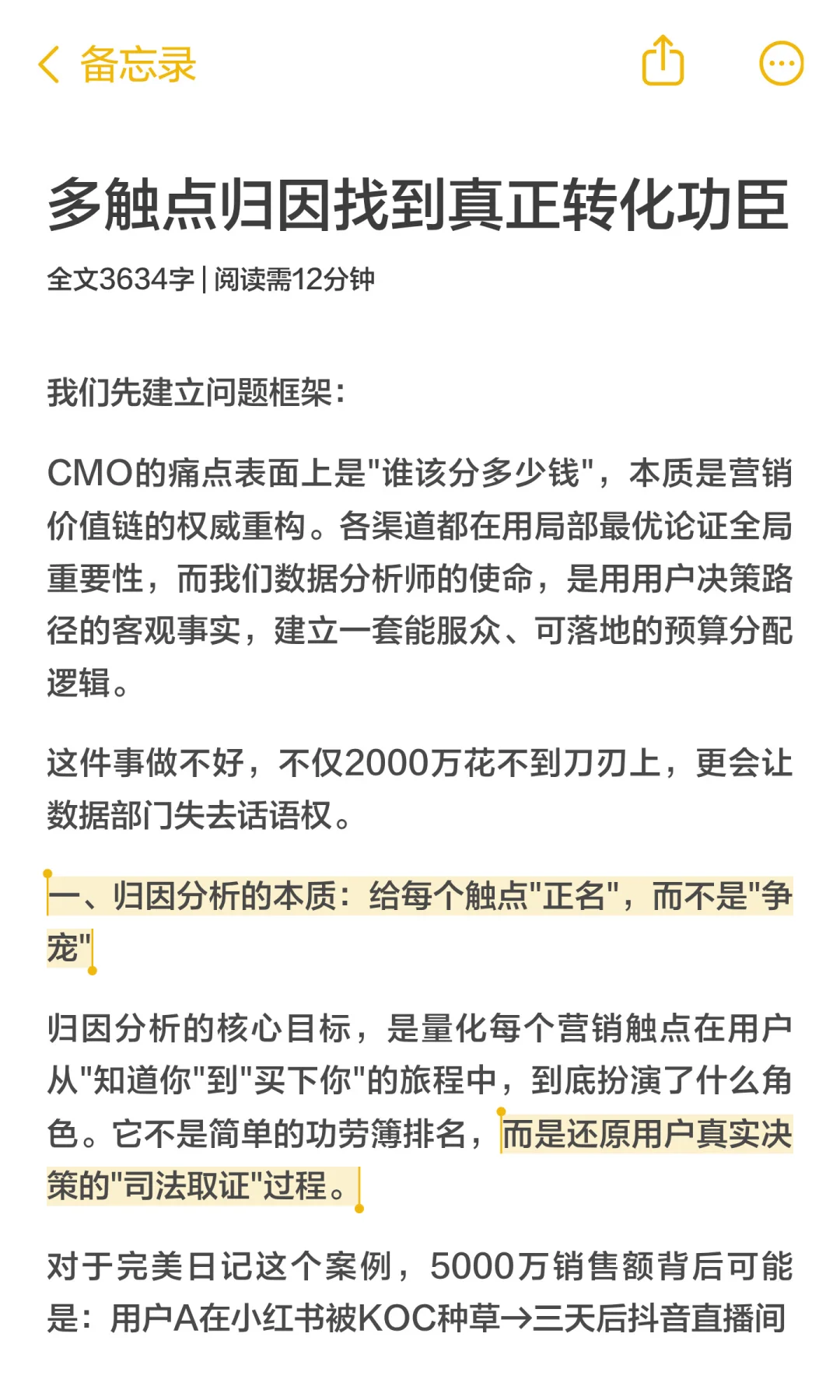 备忘录

多触点归因找到真正转化功臣

全文3634字 | 阅读需12分钟

我们先建立问题框架:

CMO的痛点表面上是"谁该分多少钱"，本质是营销价值链的权威重构。各渠道都在用局部最优论证全局重要性，而我们数据分析师的使命，是用用户决策路径的客观事实，建立一套能服众、可落地的预算分配逻辑。

这件事做不好，不仅2000万花不到刀刃上，更会让数据部门失去话语权。

一、归因分析的本质：给每个触点"正名"，而不是"争宠"

归因分析的核心目标，是量化每个营销触点在用户从"知道你"到"买下你"的旅程中，到底扮演了什么角色。它不是简单的功劳簿排名，而是还原用户真实决策的"司法取证"过程。

对于完美日记这个案例，5000万销售额背后可能是：用户A在小红书被KOC种草→三天后抖音直播间